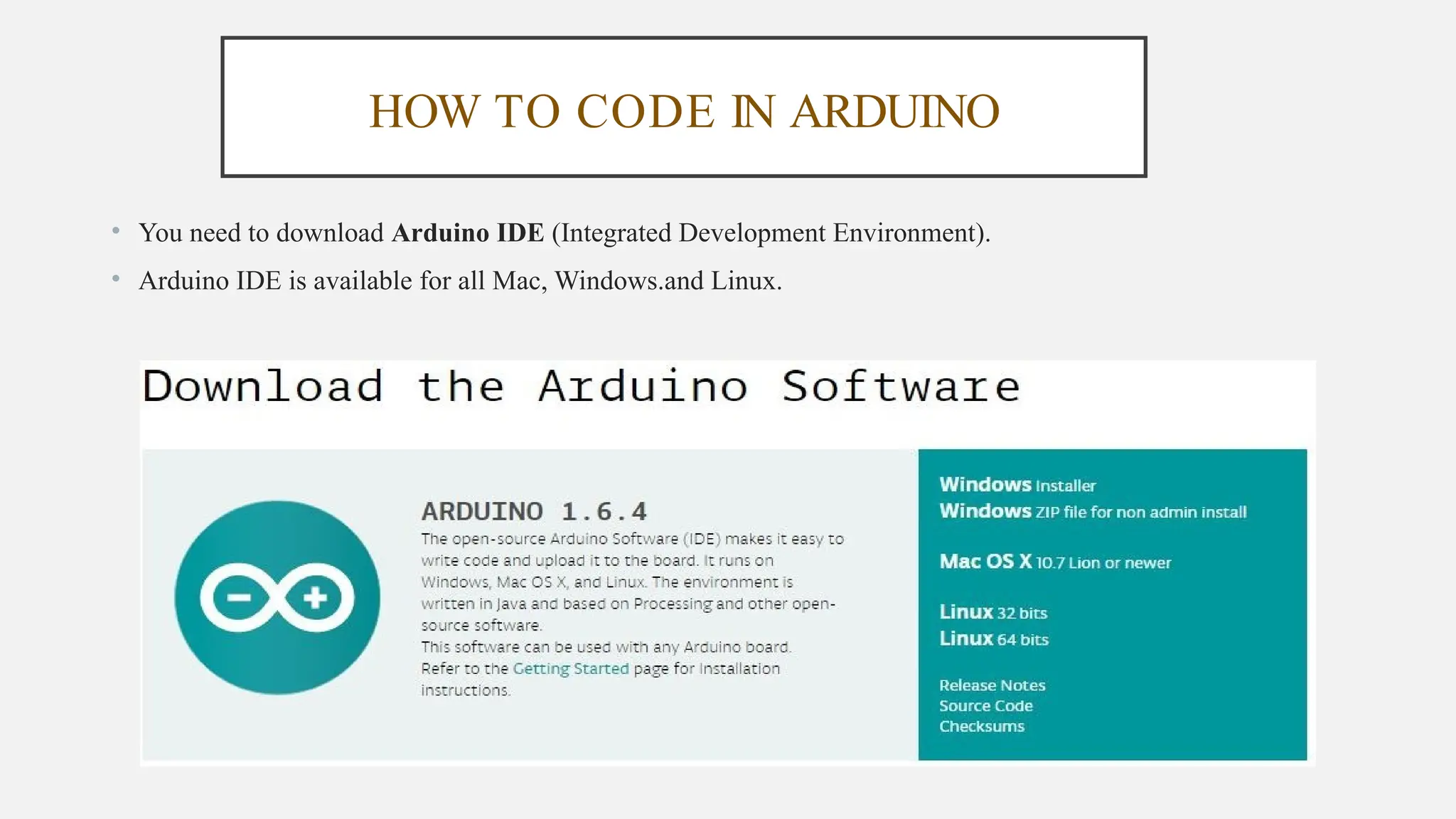 HOW TO CODE IN ARDUINO

• You need to download Arduino IDE (Integrated Development Environment).
• Arduino IDE is available for all Mac, Windows.and Linux.

Download the Arduino Software

ARDUINO 1.6.4

The open-source Arduino Software (IDE) makes it easy to write code and upload it to the board. It runs on Windows, Mac OS X, and Linux. The environment is written in Java and based on Processing and other open-source software.
This software can be used with any Arduino board.
Refer to the Getting Started page for Installation instructions.

Windows Installer
Windows ZIP file for non admin install

Mac OS X 10.7 Lion or newer

Linux 32 bits
Linux 64 bits

Release Notes
Source Code
Checksums